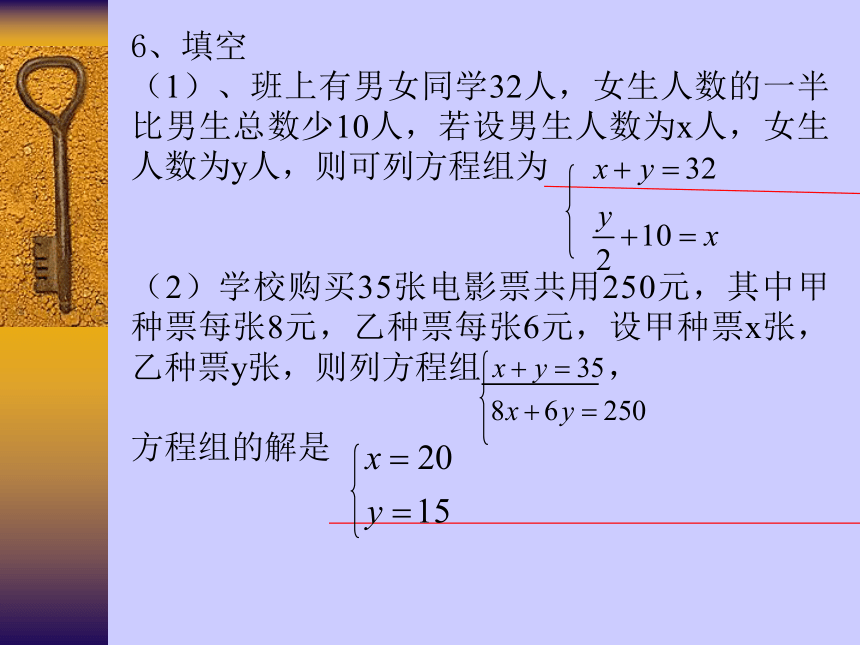 6、填空

（1）、班上有男女同学32人，女生人数的一半比男生总数少10人，若设男生人数为x人，女生人数为y人，则可列方程组为 $\begin{cases} x+y=32 \\ \frac{y}{2}+10=x \end{cases}$

（2）学校购买35张电影票共用250元，其中甲种票每张8元，乙种票每张6元，设甲种票x张，乙种票y张，则列方程组 $\begin{cases} x+y=35 \\ 8x+6y=250 \end{cases}$，

方程组的解是 $\begin{cases} x=20 \\ y=15 \end{cases}$